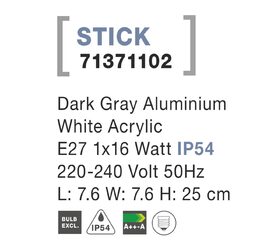 STICK
71371102

Dark Gray Aluminium
White Acrylic
E27 1x16 Watt IP54
220-240 Volt 50Hz
L: 7.6 W: 7.6 H: 25 cm

BULB EXCL.

IP54

A++-A